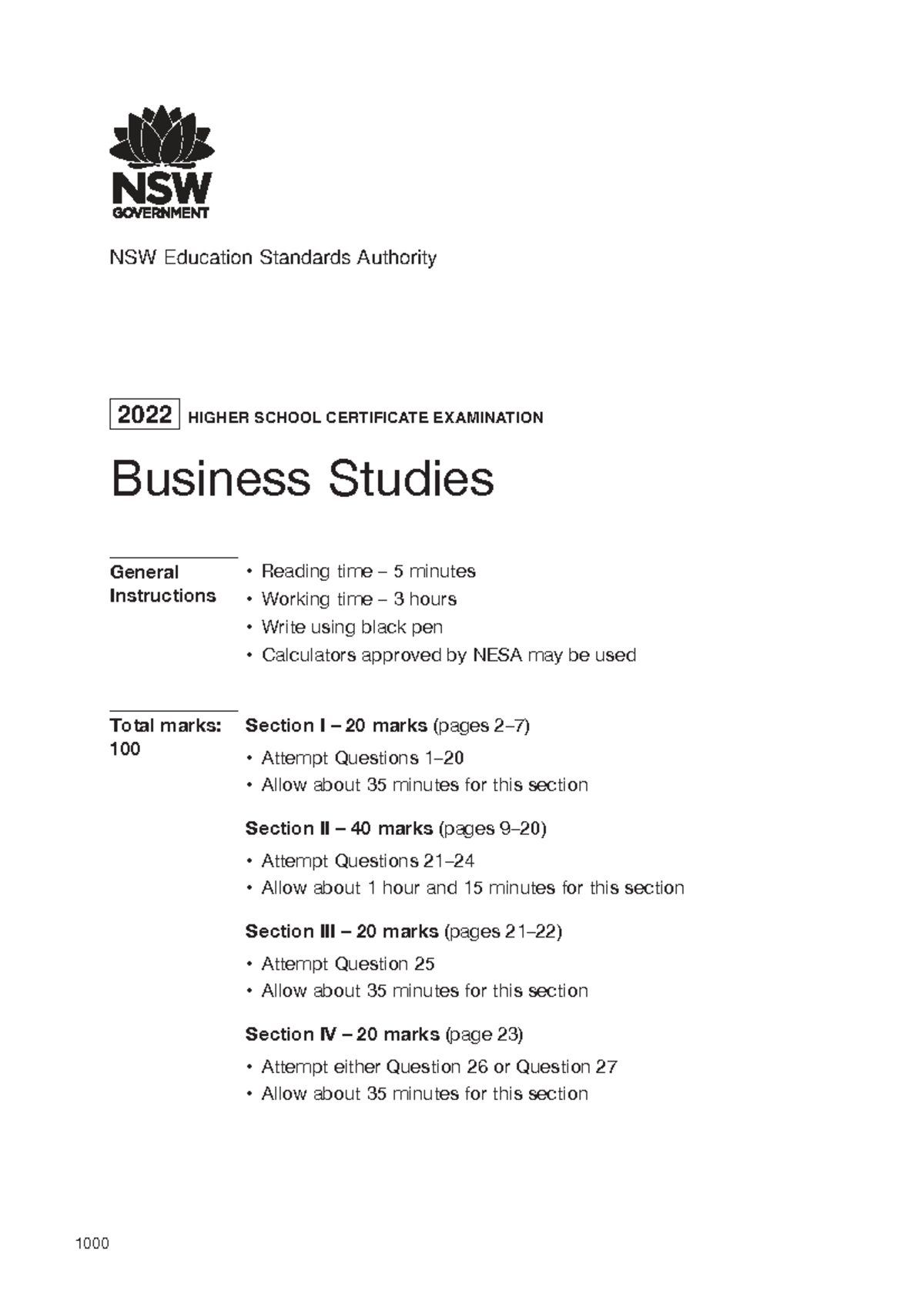 NSW
GOVERNMENT

NSW Education Standards Authority

2022 HIGHER SCHOOL CERTIFICATE EXAMINATION

Business Studies

General Instructions

• Reading time – 5 minutes
• Working time – 3 hours
• Write using black pen
• Calculators approved by NESA may be used

Total marks: 100

Section I – 20 marks (pages 2–7)

• Attempt Questions 1–20
• Allow about 35 minutes for this section

Section II – 40 marks (pages 9–20)

• Attempt Questions 21–24
• Allow about 1 hour and 15 minutes for this section

Section III – 20 marks (pages 21–22)

• Attempt Question 25
• Allow about 35 minutes for this section

Section IV – 20 marks (page 23)

• Attempt either Question 26 or Question 27
• Allow about 35 minutes for this section

1000